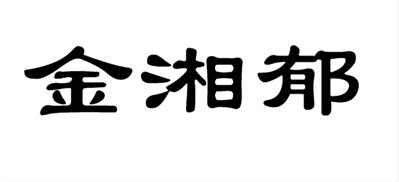 金湘郁